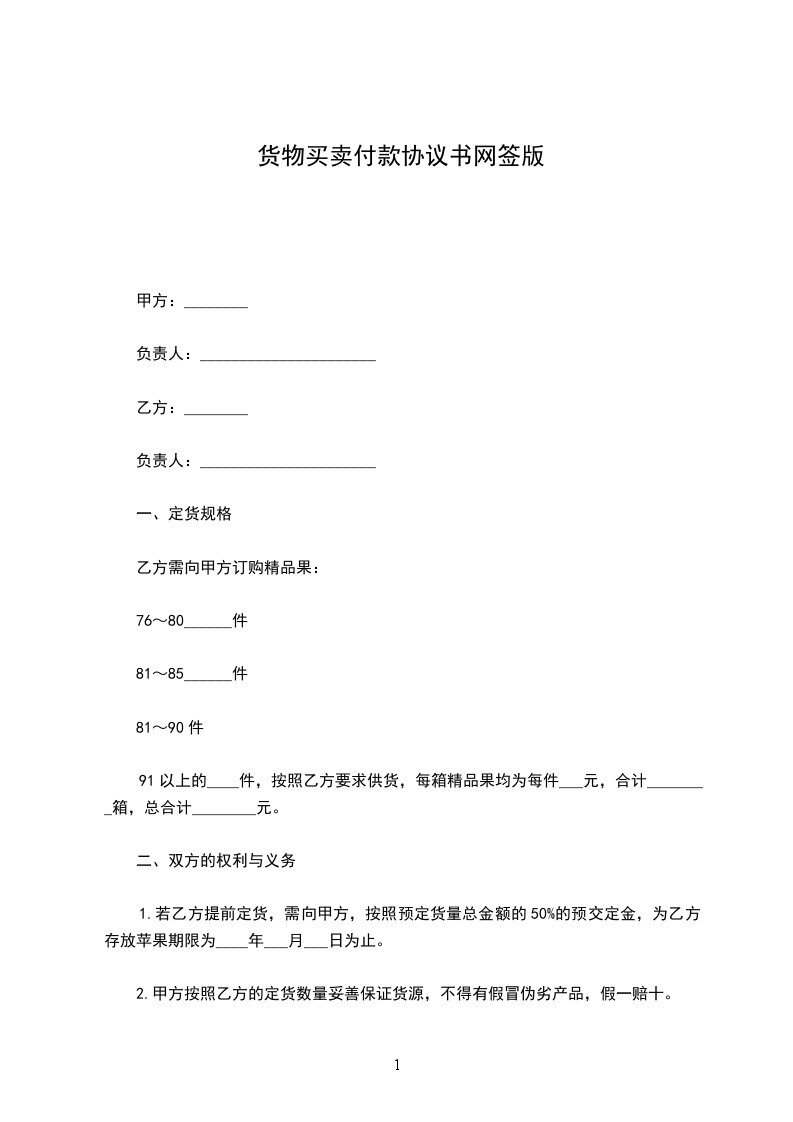 货物买卖付款协议书网签版

甲方：________

负责人：______________________

乙方：________

负责人：______________________

一、定货规格

乙方需向甲方订购精品果：

76～80______件

81～85______件

81～90 件

91 以上的____件，按照乙方要求供货，每箱精品果均为每件___元，合计________箱，总合计________元。

二、双方的权利与义务

1.若乙方提前定货，需向甲方，按照预定货量总金额的 50%的预交定金，为乙方存放苹果期限为____年___月___日为止。

2.甲方按照乙方的定货数量妥善保证货源，不得有假冒伪劣产品，假一赔十。

1